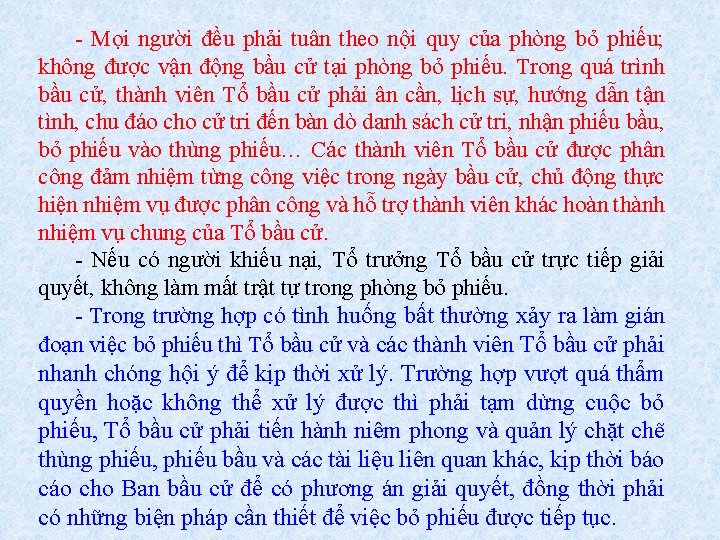 - Mọi người đều phải tuân theo nội quy của phòng bỏ phiếu; không được vận động bầu cử tại phòng bỏ phiếu. Trong quá trình bầu cử, thành viên Tổ bầu cử phải ân cần, lịch sự, hướng dẫn tận tình, chu đáo cho cử tri đến bàn dò danh sách cử tri, nhận phiếu bầu, bỏ phiếu vào thùng phiếu… Các thành viên Tổ bầu cử được phân công đảm nhiệm từng công việc trong ngày bầu cử, chủ động thực hiện nhiệm vụ được phân công và hỗ trợ thành viên khác hoàn thành nhiệm vụ chung của Tổ bầu cử.

- Nếu có người khiếu nại, Tổ trưởng Tổ bầu cử trực tiếp giải quyết, không làm mất trật tự trong phòng bỏ phiếu.

- Trong trường hợp có tình huống bất thường xảy ra làm gián đoạn việc bỏ phiếu thì Tổ bầu cử và các thành viên Tổ bầu cử phải nhanh chóng hội ý để kịp thời xử lý. Trường hợp vượt quá thẩm quyền hoặc không thể xử lý được thì phải tạm dừng cuộc bỏ phiếu, Tổ bầu cử phải tiến hành niêm phong và quản lý chặt chẽ thùng phiếu, phiếu bầu và các tài liệu liên quan khác, kịp thời báo cáo cho Ban bầu cử để có phương án giải quyết, đồng thời phải có những biện pháp cần thiết để việc bỏ phiếu được tiếp tục.